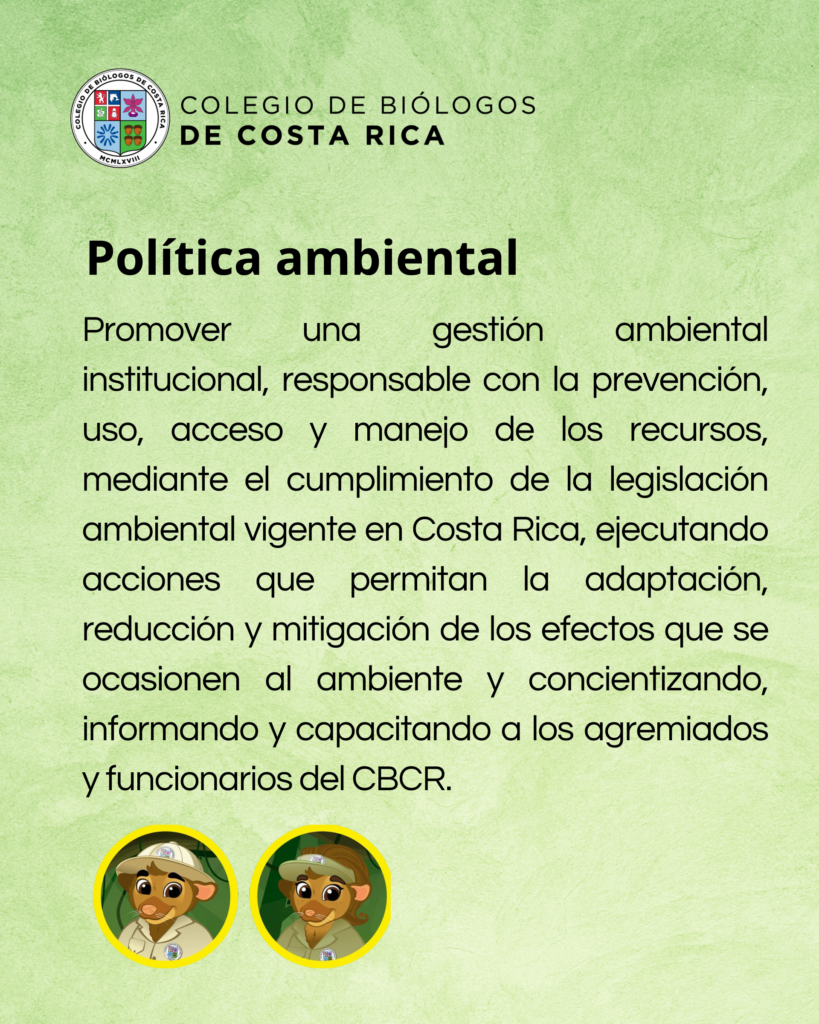 COLEGIO DE BIÓLOGOS DE COSTA RICA
MCMLXVIII

COLEGIO DE BIÓLOGOS
DE COSTA RICA

Política ambiental

Promover una gestión ambiental institucional, responsable con la prevención, uso, acceso y manejo de los recursos, mediante el cumplimiento de la legislación ambiental vigente en Costa Rica, ejecutando acciones que permitan la adaptación, reducción y mitigación de los efectos que se ocasionen al ambiente y concientizando, informando y capacitando a los agremiados y funcionarios del CBCR.